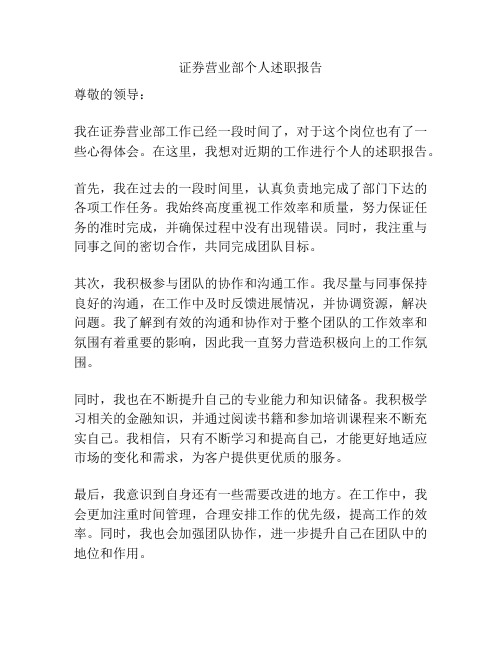 证券营业部个人述职报告

尊敬的领导：

我在证券营业部工作已经一段时间了，对于这个岗位也有了一些心得体会。在这里，我想对近期的工作进行个人的述职报告。

首先，我在过去的一段时间里，认真负责地完成了部门下达的各项工作任务。我始终高度重视工作效率和质量，努力保证任务的准时完成，并确保过程中没有出现错误。同时，我注重与同事之间的密切合作，共同完成团队目标。

其次，我积极参与团队的协作和沟通工作。我尽量与同事保持良好的沟通，在工作中及时反馈进展情况，并协调资源，解决问题。我了解到有效的沟通和协作对于整个团队的工作效率和氛围有着重要的影响，因此我一直努力营造积极向上的工作氛围。

同时，我也在不断提升自己的专业能力和知识储备。我积极学习相关的金融知识，并通过阅读书籍和参加培训课程来不断充实自己。我相信，只有不断学习和提高自己，才能更好地适应市场的变化和需求，为客户提供更优质的服务。

最后，我意识到自身还有一些需要改进的地方。在工作中，我会更加注重时间管理，合理安排工作的优先级，提高工作的效率。同时，我也会加强团队协作，进一步提升自己在团队中的地位和作用。